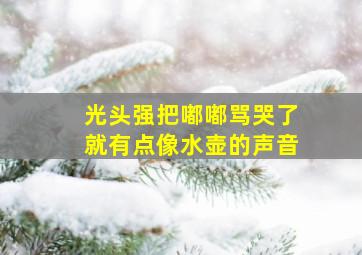 光头强把嘟嘟骂哭了
就有点像水壶的声音